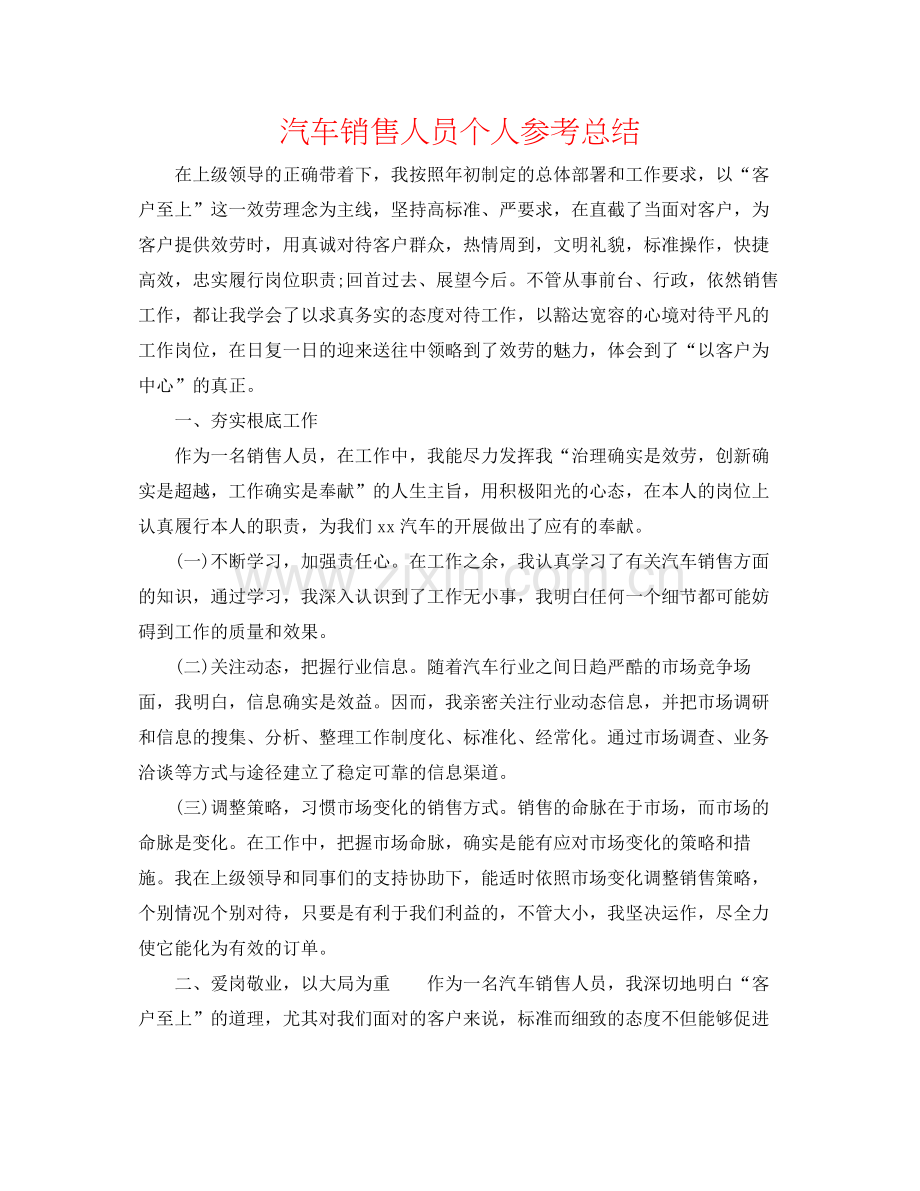 汽车销售人员个人参考总结

在上级领导的正确带着下，我按照年初制定的总体部署和工作要求，以“客户至上”这一效劳理念为主线，坚持高标准、严要求，在直截了当面对客户，为客户提供效劳时，用真诚对待客户群众，热情周到，文明礼貌，标准操作，快捷高效，忠实履行岗位职责;回首过去、展望今后。不管从事前台、行政，依然销售工作，都让我学会了以求真务实的态度对待工作，以豁达宽容的心境对待平凡的工作岗位，在日复一日的迎来送往中领略到了效劳的魅力，体会到了“以客户为中心”的真正。

一、夯实根底工作

作为一名销售人员，在工作中，我能尽力发挥我“治理确实是效劳，创新确实是超越，工作确实是奉献”的人生主旨，用积极阳光的心态，在本人的岗位上认真履行本人的职责，为我们xx汽车的开展做出了应有的奉献。

(一)不断学习，加强责任心。在工作之余，我认真学习了有关汽车销售方面的知识，通过学习，我深入认识到了工作无小事，我明白任何一个细节都可能妨碍到工作的质量和效果。

(二)关注动态，把握行业信息。随着汽车行业之间日趋严酷的市场竞争场面，我明白，信息确实是效益。因而，我亲密关注行业动态信息，并把市场调研和信息的搜集、分析、整理工作制度化、标准化、经常化。通过市场调查、业务洽谈等方式与途径建立了稳定可靠的信息渠道。

(三)调整策略，习惯市场变化的销售方式。销售的命脉在于市场，而市场的命脉是变化。在工作中，把握市场命脉，确实是能有应对市场变化的策略和措施。我在上级领导和同事们的支持协助下，能适时依照市场变化调整销售策略，个别情况个别对待，只要是有利于我们利益的，不管大小，我坚决运作，尽全力使它能化为有效的订单。

二、爱岗敬业，以大局为重 作为一名汽车销售人员，我深切地明白“客户至上”的道理，尤其对我们面对的客户来说，标准而细致的态度不但能够促进

www.zixin.com.cn